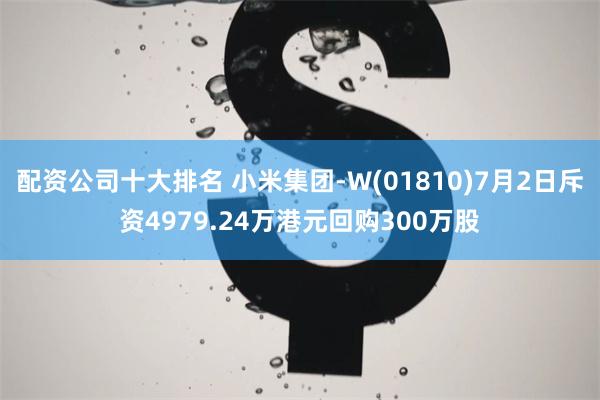 配资公司十大排名 小米集团-W(01810)7月2日斥资4979.24万港元回购300万股